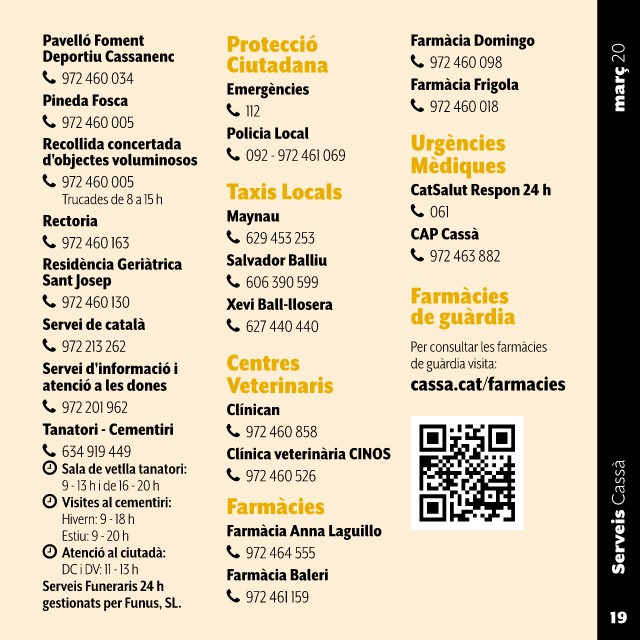 Pavelló Foment Deportiu Cassanenc
972 460 034
Pineda Fosca
972 460 005
Recollida concertada d'objectes voluminosos
972 460 005
Trucades de 8 a 15 h
Rectoria
972 460 163
Residència Geriàtrica Sant Josep
972 460 130
Servei de català
972 213 262
Servei d'informació i atenció a les dones
972 201 962
Tanatori - Cementiri
634 919 449
Sala de vetlla tanatori: 9 - 13 h i de 16 - 20 h
Visites al cementiri: Hivern: 9 - 18 h Estiu: 9 - 20 h
Atenció al ciutadà: DC i DV: 11 - 13 h
Serveis Funeraris 24 h gestionats per Funus, SL.

Protecció Ciutadana
Emergències
112
Policia Local
092 - 972 461 069

Taxis Locals
Maynau
629 453 253
Salvador Balliu
606 390 599
Xevi Ball-llosera
627 440 440

Centres Veterinaris
Clínican
972 460 858
Clínica veterinària CINOS
972 460 526

Farmàcies
Farmàcia Anna Laguillo
972 464 555
Farmàcia Baleri
972 461 159
Farmàcia Domingo
972 460 098
Farmàcia Frigola
972 460 018

Urgències Mèdiques
CatSalut Respon 24 h
061
CAP Cassà
972 463 882

Farmàcies de guàrdia
Per consultar les farmàcies de guàrdia visita:
cassa.cat/farmacies

març 20
Serveis Cassà
19